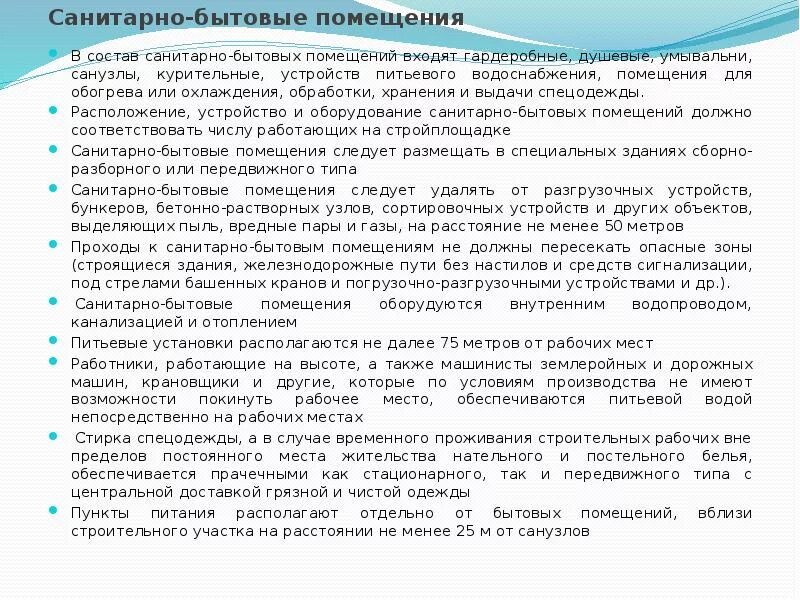 Санитарно-бытовые помещения

В состав санитарно-бытовых помещений входят гардеробные, душевые, умывальни, санузлы, курительные, устройств питьевого водоснабжения, помещения для обогрева или охлаждения, обработки, хранения и выдачи спецодежды.

Расположение, устройство и оборудование санитарно-бытовых помещений должно соответствовать числу работающих на стройплощадке

Санитарно-бытовые помещения следует размещать в специальных зданиях сборно-разборного или передвижного типа

Санитарно-бытовые помещения следует удалять от разгрузочных устройств, бункеров, бетонно-растворных узлов, сортировочных устройств и других объектов, выделяющих пыль, вредные пары и газы, на расстояние не менее 50 метров

Проходы к санитарно-бытовым помещениям не должны пересекать опасные зоны (строящиеся здания, железнодорожные пути без настилов и средств сигнализации, под стрелами башенных кранов и погрузочно-разгрузочными устройствами и др.).

Санитарно-бытовые помещения оборудуются внутренним водопроводом, канализацией и отоплением

Питьевые установки располагаются не далее 75 метров от рабочих мест

Работники, работающие на высоте, а также машинисты землеройных и дорожных машин, крановщики и другие, которые по условиям производства не имеют возможности покинуть рабочее место, обеспечиваются питьевой водой непосредственно на рабочих местах

Стирка спецодежды, а в случае временного проживания строительных рабочих вне пределов постоянного места жительства нательного и постельного белья, обеспечивается прачечными как стационарного, так и передвижного типа с центральной доставкой грязной и чистой одежды

Пункты питания располагают отдельно от бытовых помещений, вблизи строительного участка на расстоянии не менее 25 м от санузлов